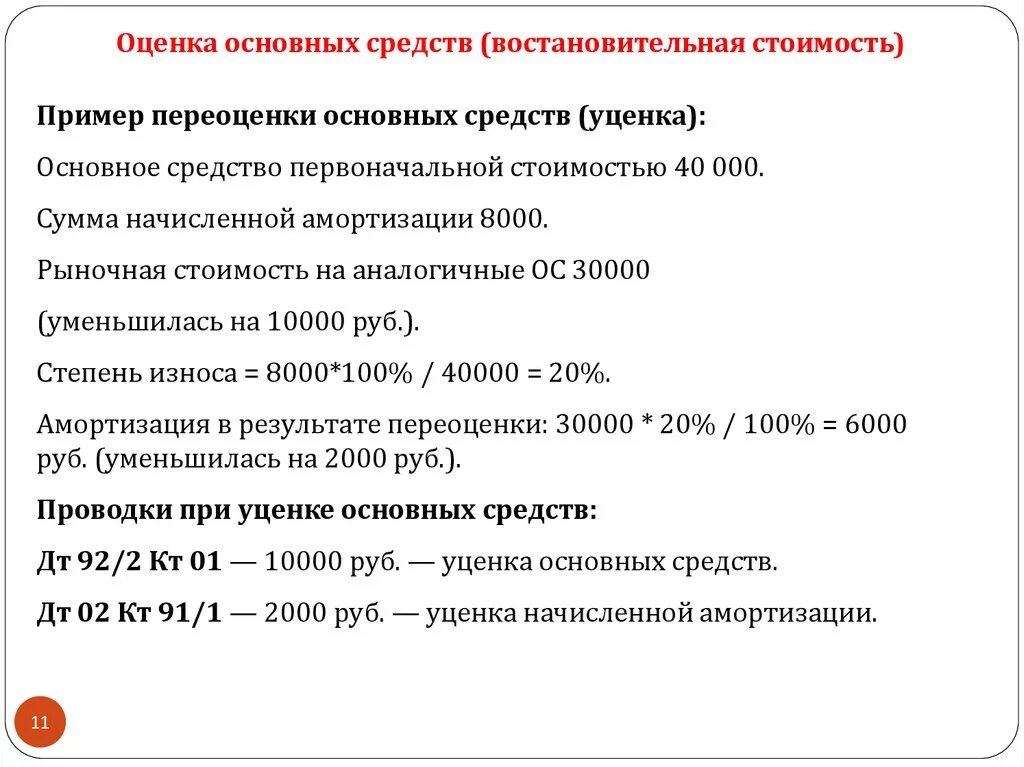 Оценка основных средств (востановительная стоимость)

Пример переоценки основных средств (уценка):

Основное средство первоначальной стоимостью 40 000.

Сумма начисленной амортизации 8000.

Рыночная стоимость на аналогичные ОС 30000

(уменьшилась на 10000 руб.).

Степень износа = 8000*100% / 40000 = 20%.

Амортизация в результате переоценки: 30000 * 20% / 100% = 6000 руб. (уменьшилась на 2000 руб.).

Проводки при уценке основных средств:

Дт 92/2 Кт 01 — 10000 руб. — уценка основных средств.

Дт 02 Кт 91/1 — 2000 руб. — уценка начисленной амортизации.

11